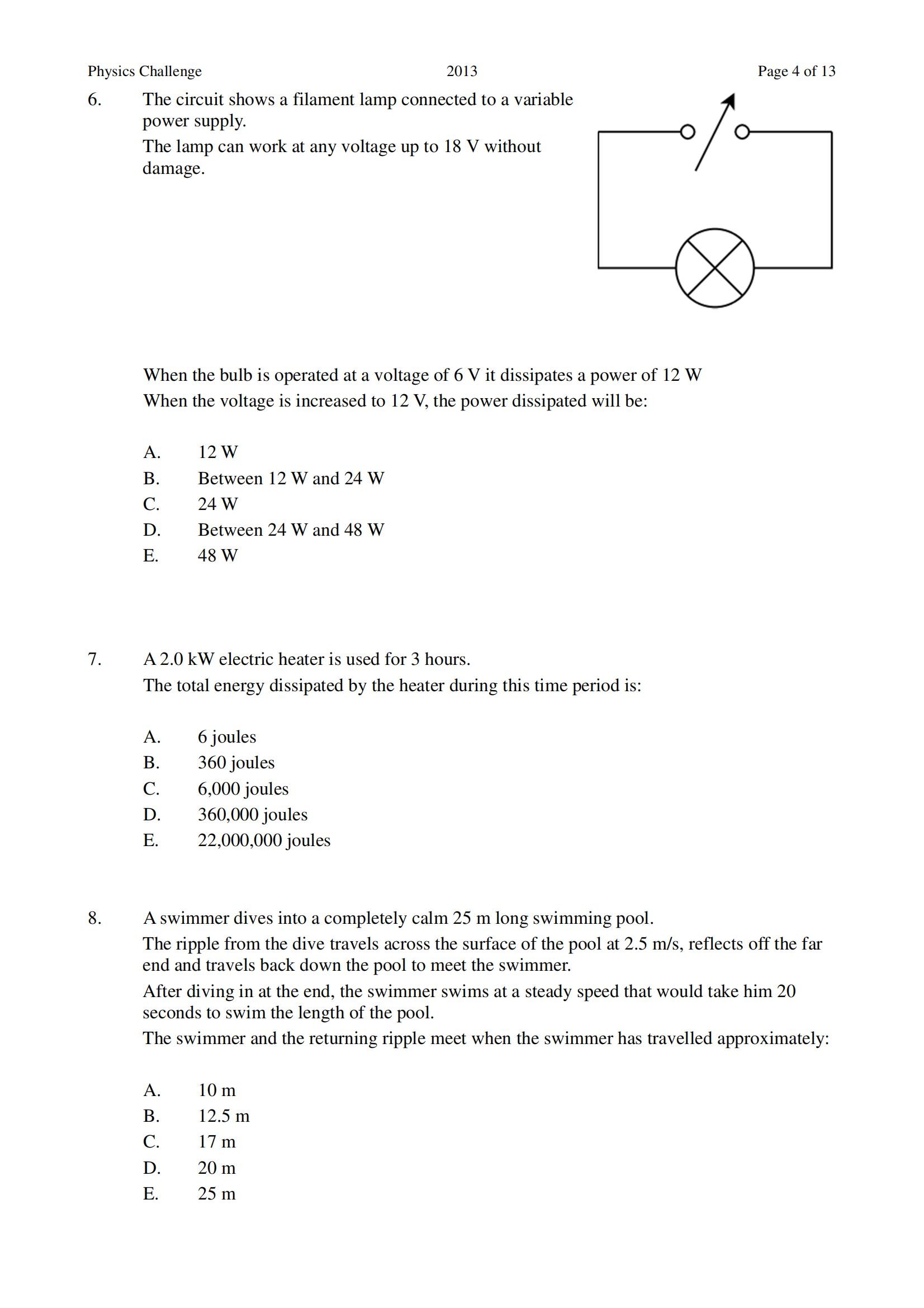 Physics Challenge 2013 Page 4 of 13

6. The circuit shows a filament lamp connected to a variable power supply.
The lamp can work at any voltage up to 18 V without damage.

When the bulb is operated at a voltage of 6 V it dissipates a power of 12 W
When the voltage is increased to 12 V, the power dissipated will be:

A. 12 W
B. Between 12 W and 24 W
C. 24 W
D. Between 24 W and 48 W
E. 48 W

7. A 2.0 kW electric heater is used for 3 hours.
The total energy dissipated by the heater during this time period is:

A. 6 joules
B. 360 joules
C. 6,000 joules
D. 360,000 joules
E. 22,000,000 joules

8. A swimmer dives into a completely calm 25 m long swimming pool.
The ripple from the dive travels across the surface of the pool at 2.5 m/s, reflects off the far end and travels back down the pool to meet the swimmer.
After diving in at the end, the swimmer swims at a steady speed that would take him 20 seconds to swim the length of the pool.
The swimmer and the returning ripple meet when the swimmer has travelled approximately:

A. 10 m
B. 12.5 m
C. 17 m
D. 20 m
E. 25 m